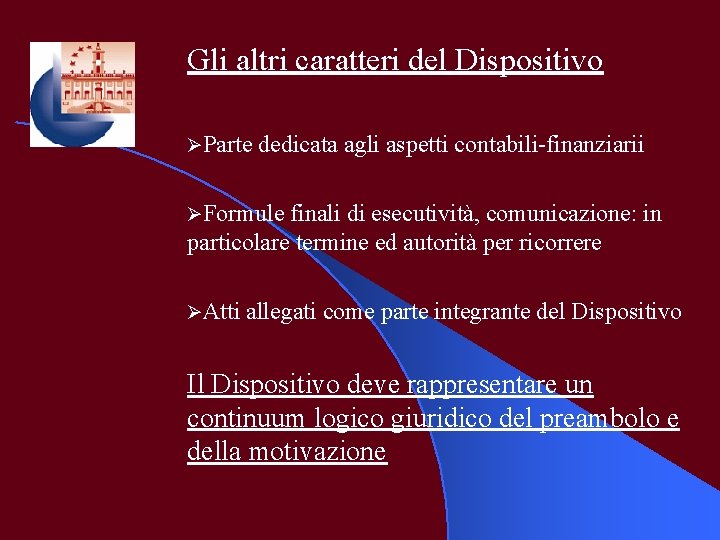 Gli altri caratteri del Dispositivo

➢Parte dedicata agli aspetti contabili-finanziarii

➢Formule finali di esecutività, comunicazione: in particolare termine ed autorità per ricorrere

➢Atti allegati come parte integrante del Dispositivo

Il Dispositivo deve rappresentare un continuum logico giuridico del preambolo e della motivazione